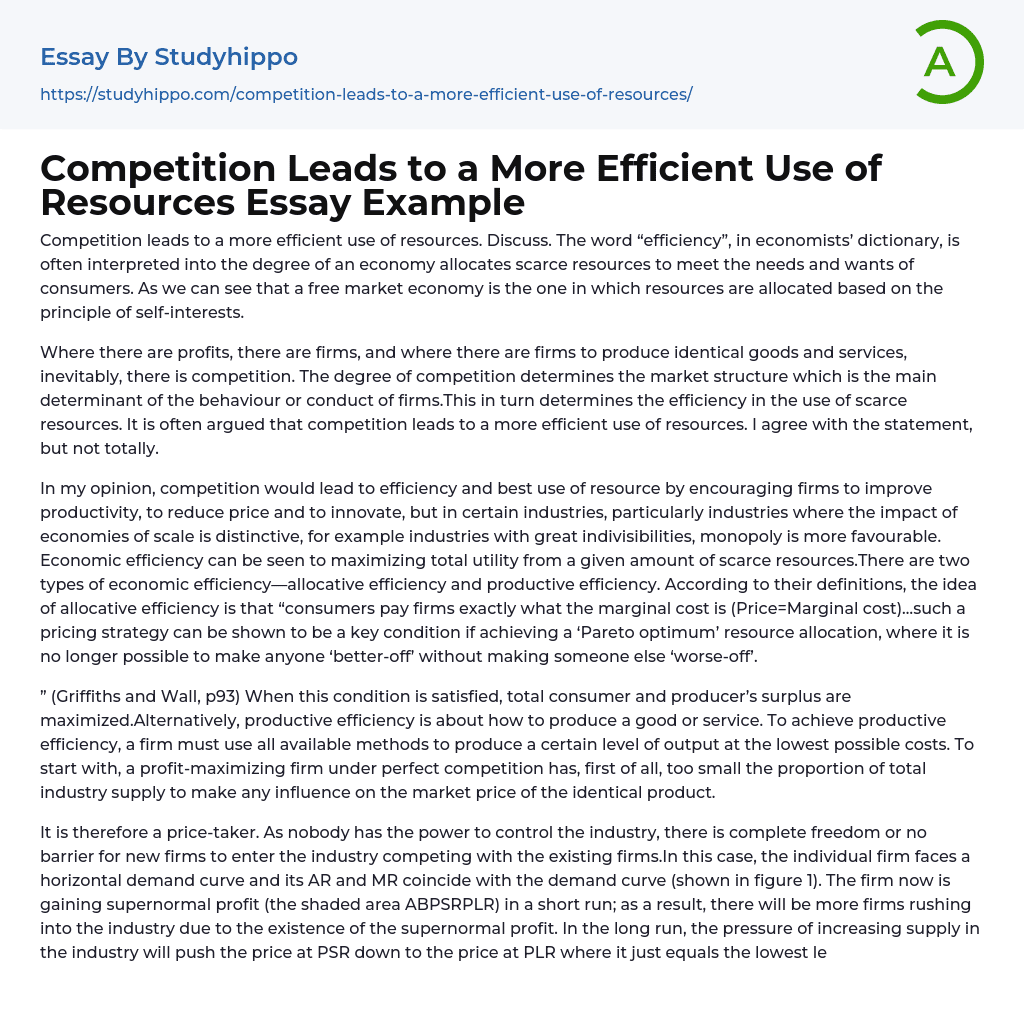 Essay By Studyhippo

https://studyhippo.com/competition-leads-to-a-more-efficient-use-of-resources/

A

Competition Leads to a More Efficient Use of Resources Essay Example

Competition leads to a more efficient use of resources. Discuss. The word “efficiency”, in economists’ dictionary, is often interpreted into the degree of an economy allocates scarce resources to meet the needs and wants of consumers. As we can see that a free market economy is the one in which resources are allocated based on the principle of self-interests.

Where there are profits, there are firms, and where there are firms to produce identical goods and services, inevitably, there is competition. The degree of competition determines the market structure which is the main determinant of the behaviour or conduct of firms.This in turn determines the efficiency in the use of scarce resources. It is often argued that competition leads to a more efficient use of resources. I agree with the statement, but not totally.

In my opinion, competition would lead to efficiency and best use of resource by encouraging firms to improve productivity, to reduce price and to innovate, but in certain industries, particularly industries where the impact of economies of scale is distinctive, for example industries with great indivisibilities, monopoly is more favourable. Economic efficiency can be seen to maximizing total utility from a given amount of scarce resources.There are two types of economic efficiency—allocative efficiency and productive efficiency. According to their definitions, the idea of allocative efficiency is that “consumers pay firms exactly what the marginal cost is (Price=Marginal cost)…such a pricing strategy can be shown to be a key condition if achieving a ‘Pareto optimum’ resource allocation, where it is no longer possible to make anyone ‘better-off’ without making someone else ‘worse-off’.

” (Griffiths and Wall, p93) When this condition is satisfied, total consumer and producer’s surplus are maximized.Alternatively, productive efficiency is about how to produce a good or service. To achieve productive efficiency, a firm must use all available methods to produce a certain level of output at the lowest possible costs. To start with, a profit-maximizing firm under perfect competition has, first of all, too small the proportion of total industry supply to make any influence on the market price of the identical product.

It is therefore a price-taker. As nobody has the power to control the industry, there is complete freedom or no barrier for new firms to enter the industry competing with the existing firms.In this case, the individual firm faces a horizontal demand curve and its AR and MR coincide with the demand curve (shown in figure 1). The firm now is gaining supernormal profit (the shaded area ABPSRPLR) in a short run; as a result, there will be more firms rushing into the industry due to the existence of the supernormal profit. In the long run, the pressure of increasing supply in the industry will push the price at PSR down to the price at PLR where it just equals the lowest le